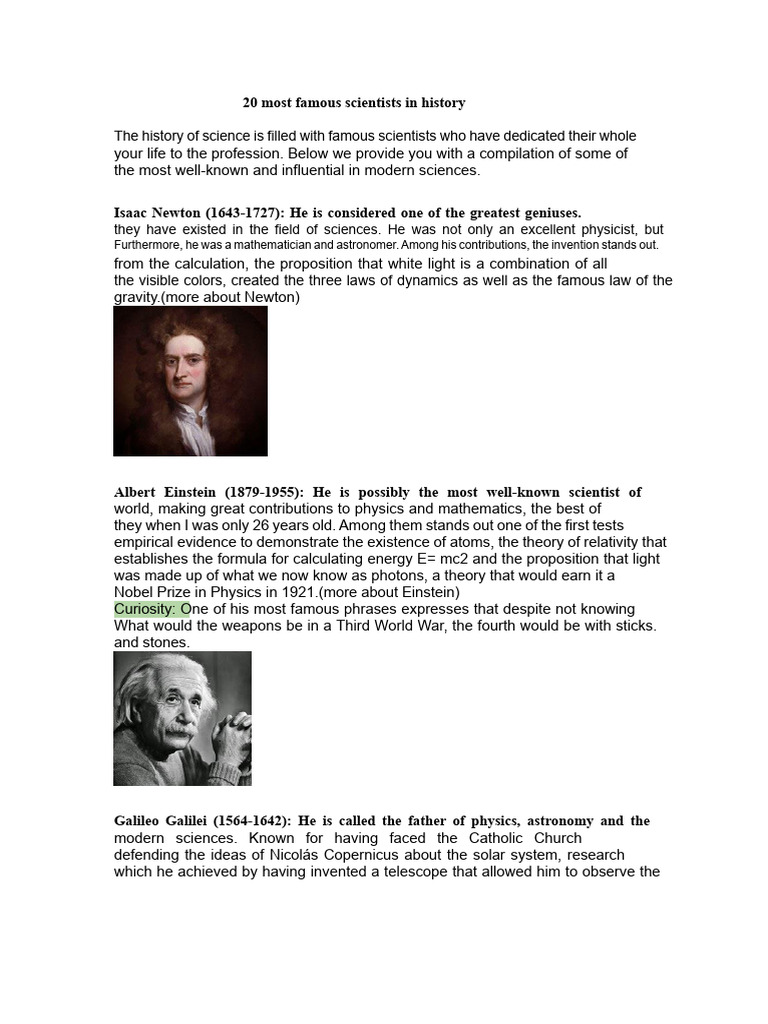 20 most famous scientists in history

The history of science is filled with famous scientists who have dedicated their whole your life to the profession. Below we provide you with a compilation of some of the most well-known and influential in modern sciences.

Isaac Newton (1643-1727): He is considered one of the greatest geniuses. they have existed in the field of sciences. He was not only an excellent physicist, but Furthermore, he was a mathematician and astronomer. Among his contributions, the invention stands out. from the calculation, the proposition that white light is a combination of all the visible colors, created the three laws of dynamics as well as the famous law of the gravity.(more about Newton)

Albert Einstein (1879-1955): He is possibly the most well-known scientist of world, making great contributions to physics and mathematics, the best of they when I was only 26 years old. Among them stands out one of the first tests empirical evidence to demonstrate the existence of atoms, the theory of relativity that establishes the formula for calculating energy E= mc2 and the proposition that light was made up of what we now know as photons, a theory that would earn it a Nobel Prize in Physics in 1921.(more about Einstein)
Curiosity: One of his most famous phrases expresses that despite not knowing What would the weapons be in a Third World War, the fourth would be with sticks. and stones.

Galileo Galilei (1564-1642): He is called the father of physics, astronomy and the modern sciences. Known for having faced the Catholic Church defending the ideas of Nicolás Copernicus about the solar system, research which he achieved by having invented a telescope that allowed him to observe the